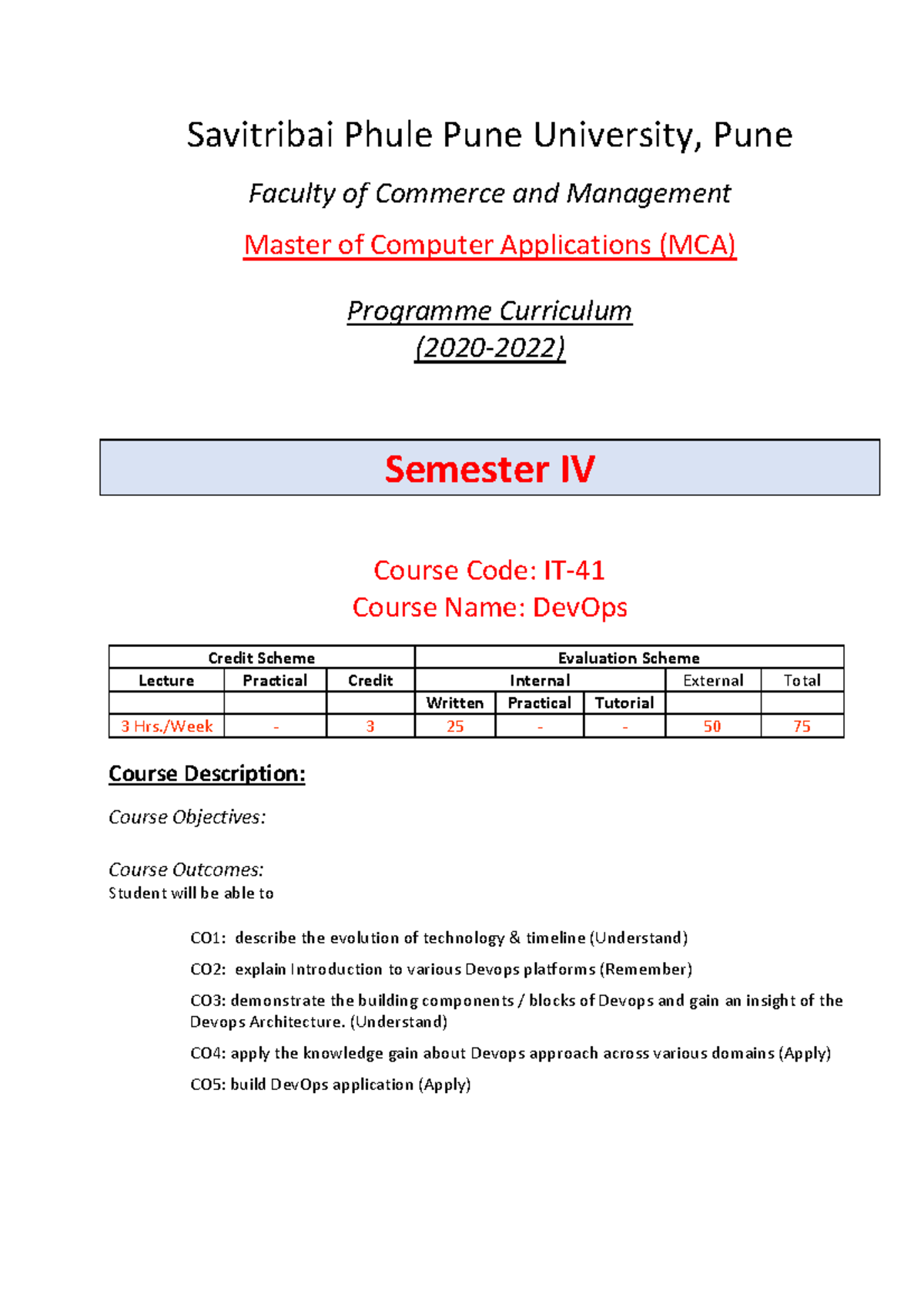 Savitribai Phule Pune University, Pune

Faculty of Commerce and Management

Master of Computer Applications (MCA)

Programme Curriculum
(2020-2022)

Semester IV

Course Code: IT-41
Course Name: DevOps

| Credit Scheme | | | Evaluation Scheme | | | | |
|---|---|---|---|---|---|---|---|
| Lecture | Practical | Credit | Internal | | | External | Total |
| | | | Written | Practical | Tutorial | | |
| 3 Hrs./Week | - | 3 | 25 | - | - | 50 | 75 |

Course Description:

Course Objectives:

Course Outcomes:
Student will be able to

CO1: describe the evolution of technology & timeline (Understand)

CO2: explain Introduction to various Devops platforms (Remember)

CO3: demonstrate the building components / blocks of Devops and gain an insight of the Devops Architecture. (Understand)

CO4: apply the knowledge gain about Devops approach across various domains (Apply)

CO5: build DevOps application (Apply)